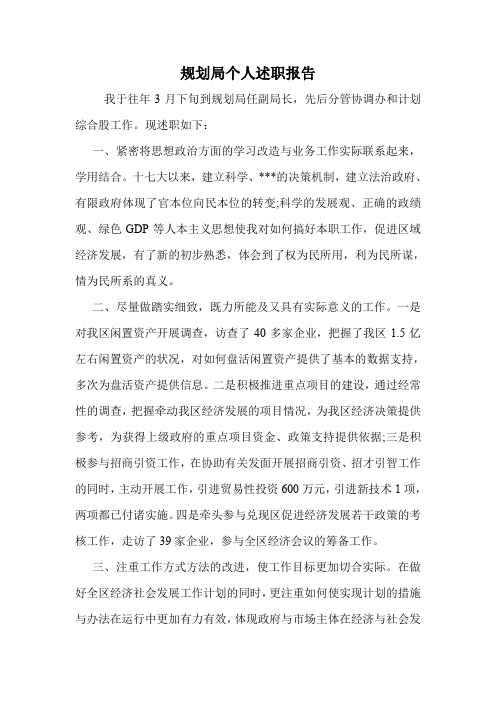 规划局个人述职报告

我于往年 3 月下旬到规划局任副局长，先后分管协调办和计划综合股工作。现述职如下：

一、紧密将思想政治方面的学习改造与业务工作实际联系起来，学用结合。十七大以来，建立科学、***的决策机制，建立法治政府、有限政府体现了官本位向民本位的转变;科学的发展观、正确的政绩观、绿色 GDP 等人本主义思想使我对如何搞好本职工作，促进区域经济发展，有了新的初步熟悉，体会到了权为民所用，利为民所谋，情为民所系的真义。

二、尽量做踏实细致，既力所能及又具有实际意义的工作。一是对我区闲置资产开展调查，访查了 40 多家企业，把握了我区 1.5 亿左右闲置资产的状况，对如何盘活闲置资产提供了基本的数据支持，多次为盘活资产提供信息。二是积极推进重点项目的建设，通过经常性的调查，把握牵动我区经济发展的项目情况，为我区经济决策提供参考，为获得上级政府的重点项目资金、政策支持提供依据;三是积极参与招商引资工作，在协助有关发面开展招商引资、招才引智工作的同时，主动开展工作，引进贸易性投资 600 万元，引进新技术 1 项，两项都已付诸实施。四是牵头参与兑现区促进经济发展若干政策的考核工作，走访了 39 家企业，参与全区经济会议的筹备工作。

三、注重工作方式方法的改进，使工作目标更加切合实际。在做好全区经济社会发展工作计划的同时，更注重如何使实现计划的措施与办法在运行中更加有力有效，体现政府与市场主体在经济与社会发